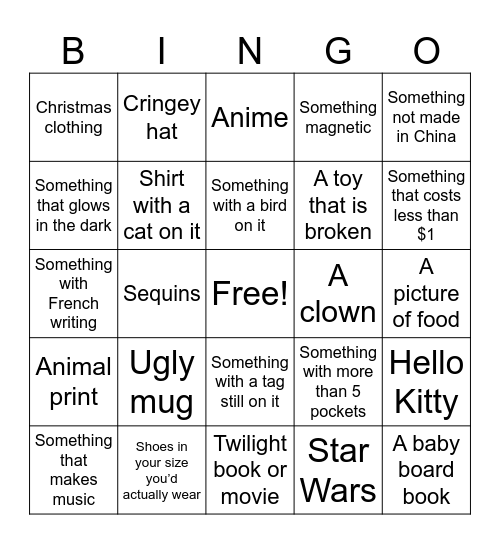 | B | I | N | G | O |
|---|---|---|---|---|
| Christmas clothing | Cringey hat | Anime | Something magnetic | Something not made in China |
| Something that glows in the dark | Shirt with a cat on it | Something with a bird on it | A toy that is broken | Something that costs less than $1 |
| Something with French writing | Sequins | Free! | A clown | A picture of food |
| Animal print | Ugly mug | Something with a tag still on it | Something with more than 5 pockets | Hello Kitty |
| Something that makes music | Shoes in your size you'd actually wear | Twilight book or movie | Star Wars | A baby board book |